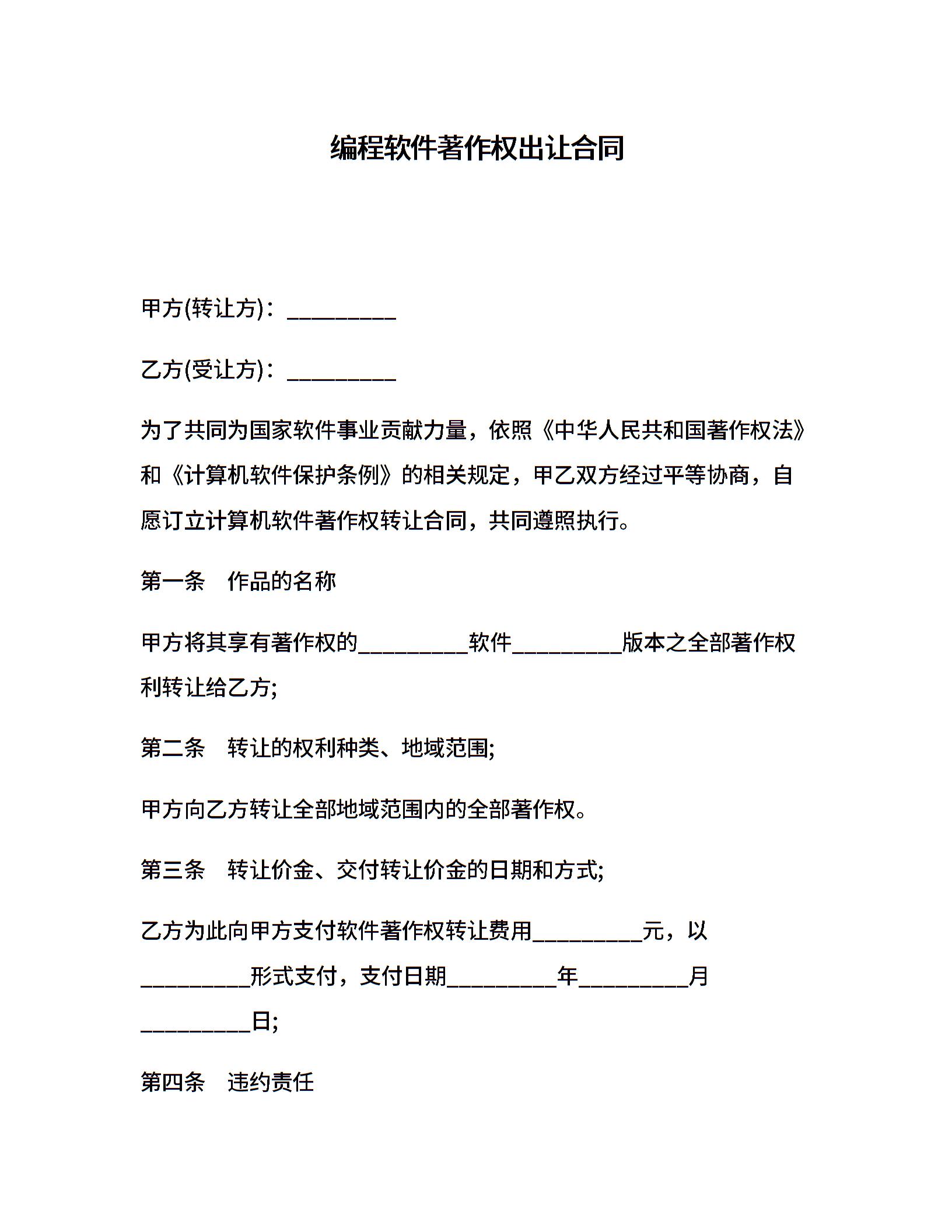 编程软件著作权出让合同

甲方(转让方)：__________

乙方(受让方)：__________

为了共同为国家软件事业贡献力量，依照《中华人民共和国著作权法》和《计算机软件保护条例》的相关规定，甲乙双方经过平等协商，自愿订立计算机软件著作权转让合同，共同遵照执行。

第一条　作品的名称

甲方将其享有著作权的__________软件__________版本之全部著作权利转让给乙方;

第二条　转让的权利种类、地域范围;

甲方向乙方转让全部地域范围内的全部著作权。

第三条　转让价金、交付转让价金的日期和方式;

乙方为此向甲方支付软件著作权转让费用__________元，以__________形式支付，支付日期__________年__________月__________日;

第四条　违约责任